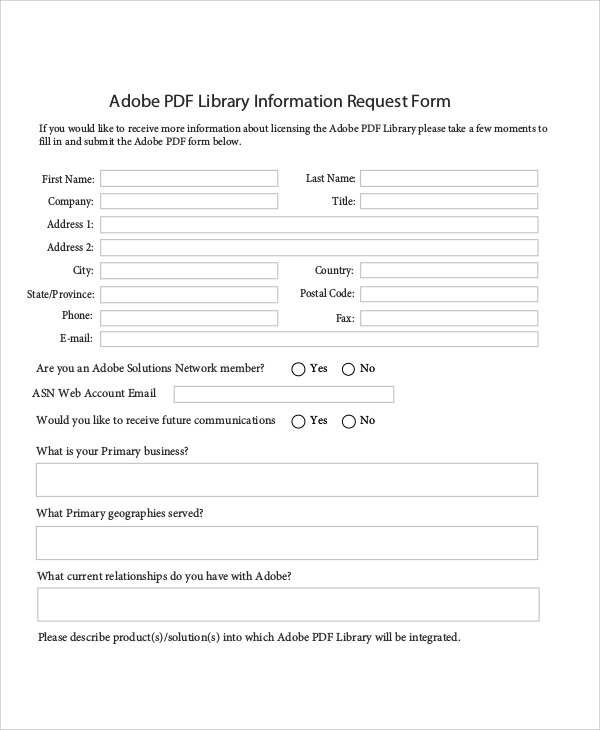 Adobe PDF Library Information Request Form

If you would like to receive more information about licensing the Adobe PDF Library please take a few moments to fill in and submit the Adobe PDF form below.

First Name:

Last Name:

Company:

Title:

Address 1:

Address 2:

City:

Country:

State/Province:

Postal Code:

Phone:

Fax:

E-mail:

Are you an Adobe Solutions Network member? Yes No

ASN Web Account Email

Would you like to receive future communications Yes No

What is your Primary business?

What Primary geographies served?

What current relationships do you have with Adobe?

Please describe product(s)/solution(s) into which Adobe PDF Library will be integrated.